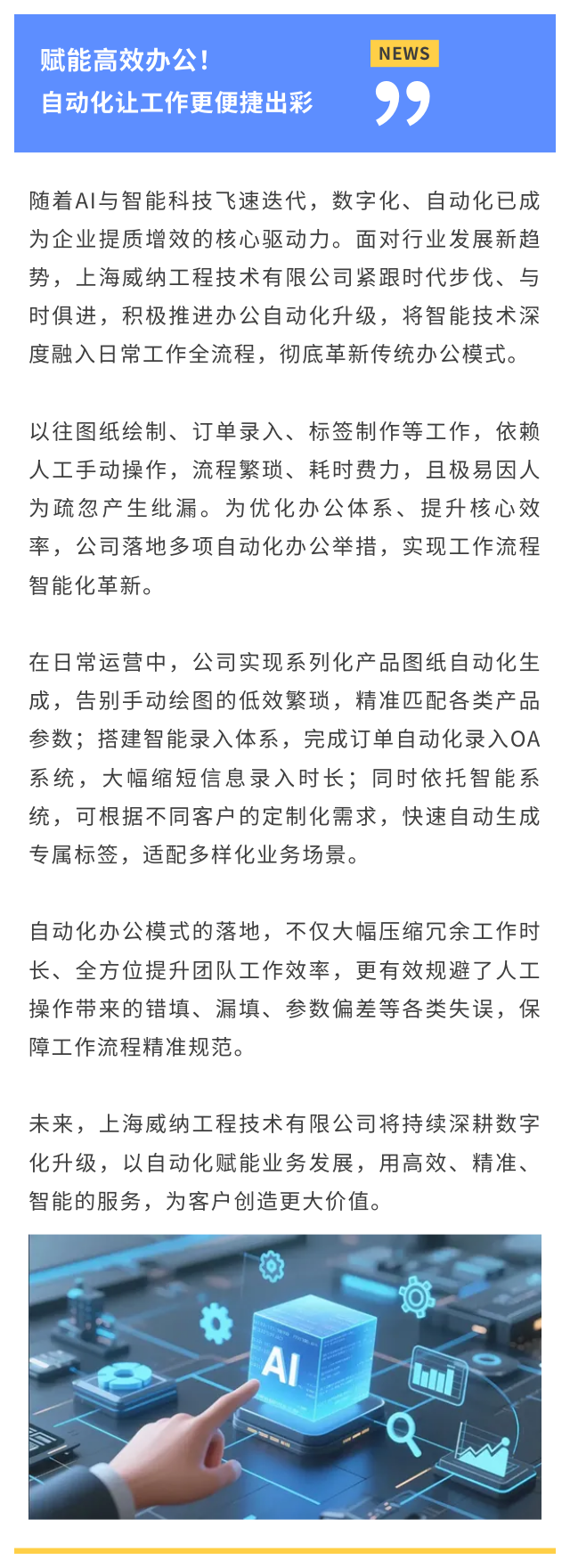 赋能高效办公！
自动化让工作更便捷出彩

NEWS

随着AI与智能科技飞速迭代，数字化、自动化已成为企业提质增效的核心驱动力。面对行业发展新趋势，上海威纳工程技术有限公司紧跟时代步伐、与时俱进，积极推进办公自动化升级，将智能技术深度融入日常工作全流程，彻底革新传统办公模式。

以往图纸绘制、订单录入、标签制作等工作，依赖人工手动操作，流程繁琐、耗时费力，且极易因人为疏忽产生纰漏。为优化办公体系、提升核心效率，公司落地多项自动化办公举措，实现工作流程智能化革新。

在日常运营中，公司实现系列化产品图纸自动化生成，告别手动绘图的低效繁琐，精准匹配各类产品参数；搭建智能录入体系，完成订单自动化录入OA系统，大幅缩短信息录入时长；同时依托智能系统，可根据不同客户的定制化需求，快速自动生成专属标签，适配多样化业务场景。

自动化办公模式的落地，不仅大幅压缩冗余工作时长、全方位提升团队工作效率，更有效规避了人工操作带来的错填、漏填、参数偏差等各类失误，保障工作流程精准规范。

未来，上海威纳工程技术有限公司将持续深耕数字化升级，以自动化赋能业务发展，用高效、精准、智能的服务，为客户创造更大价值。

AI